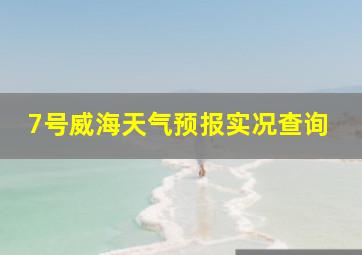 7号威海天气预报实况查询